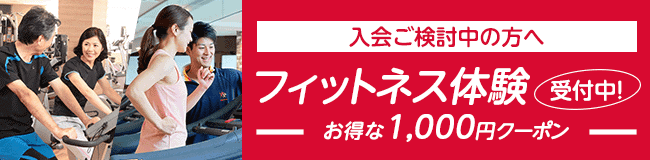 入会ご検討中の方へ

フィットネス体験 受付中!

お得な1,000円クーポン